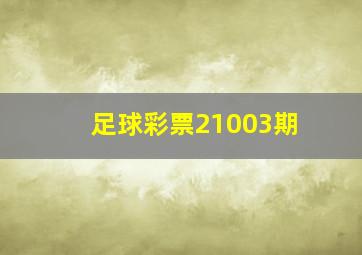 足球彩票21003期